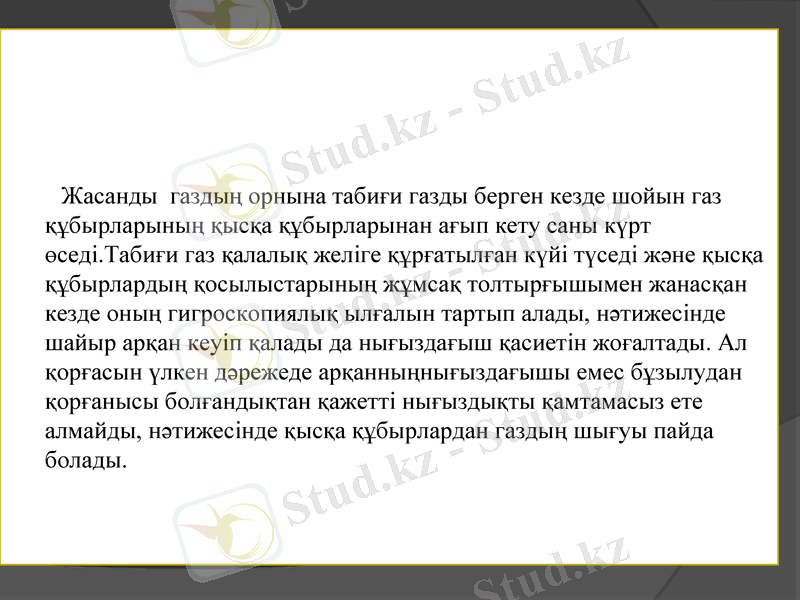 Жасанды газдың орнына табиғи газды берген кезде шойын газ құбырларының қысқа құбырларынан ағып кету саны күрт өседі.Табиғи газ қалалық желіге құрғатылған күйі түседі және қысқа құбырлардың қосылыстарының жұмсақ толтырғышымен жанасқан кезде оның гигроскопиялық ылғалын тартып алады, нәтижесінде шайыр арқан кеуіп қалады да нығыздағыш қасиетін жоғалтады. Ал қорғасын үлкен дәрежеде арқанныңнығыздағышы емес бұзылудан қорғанысы болғандықтан қажетті нығыздықты қамтамасыз ете алмайды, нәтижесінде қысқа құбырлардан газдың шығуы пайда болады.

Stud.kz - Stud.kz